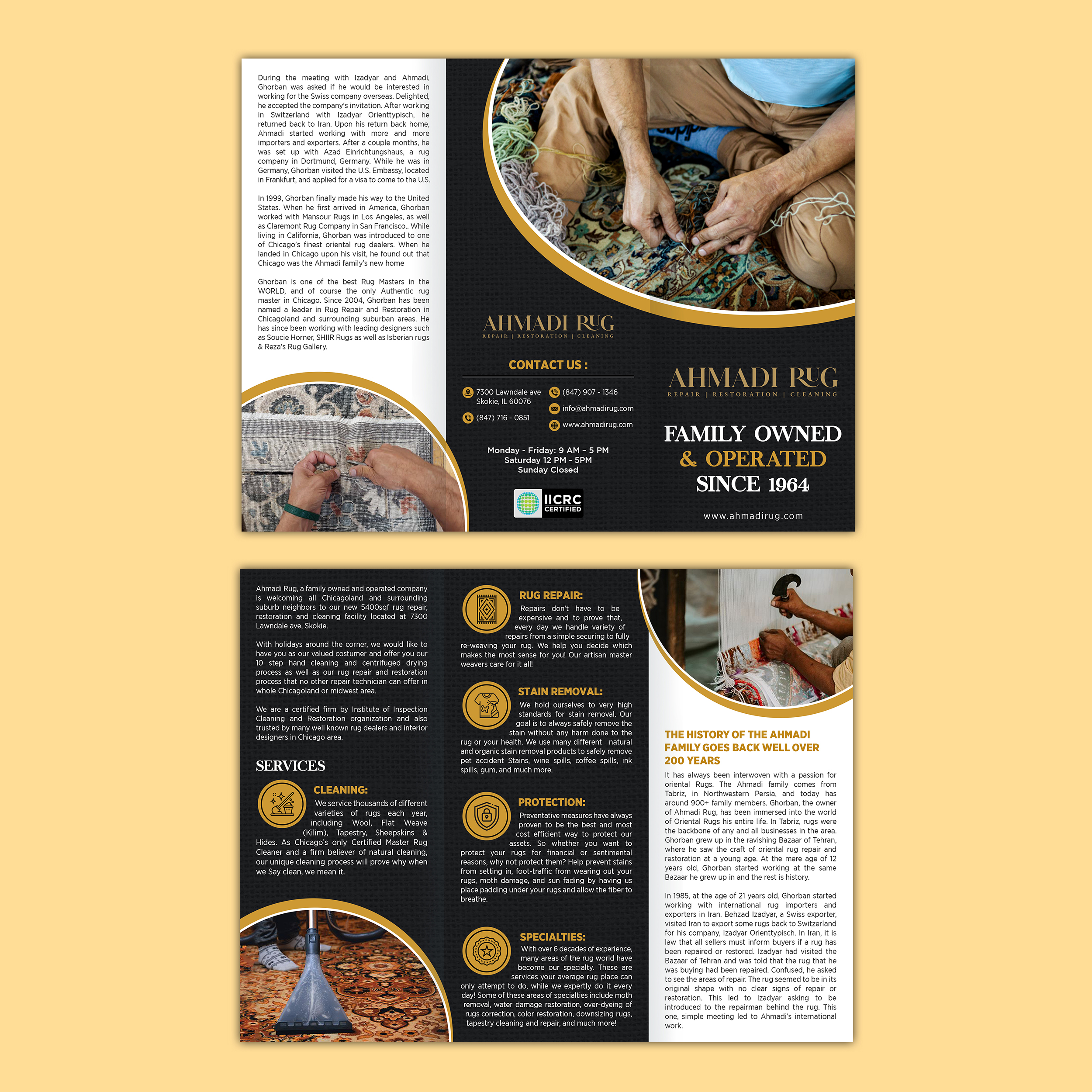 During the meeting with Izadyar and Ahmadi, Ghorban was asked if he would be interested in working for the Swiss company overseas. Delighted, he accepted the company's invitation. After working in Switzerland with Izadyar Orienttypisch, he returned back to Iran. Upon his return back home, Ahmadi started working with more and more importers and exporters. After a couple months, he was set up with Azad Einrichtungshaus, a rug company in Dortmund, Germany. While he was in Germany, Ghorban visited the U.S. Embassy, located in Frankfurt, and applied for a visa to come to the U.S.

In 1999, Ghorban finally made his way to the United States. When he first arrived in America, Ghorban worked with Mansour Rugs in Los Angeles, as well as Claremont Rug Company in San Francisco.. While living in California, Ghorban was introduced to one of Chicago's finest oriental rug dealers. When he landed in Chicago upon his visit, he found out that Chicago was the Ahmadi family's new home

Ghorban is one of the best Rug Masters in the WORLD, and of course the only Authentic rug master in Chicago. Since 2004, Ghorban has been named a leader in Rug Repair and Restoration in Chicagoland and surrounding suburban areas. He has since been working with leading designers such as Soucie Horner, SHIIR Rugs as well as Isberian rugs & Reza's Rug Gallery.

AHMADI RUG
REPAIR | RESTORATION | CLEANING

CONTACT US :

7300 Lawndale ave Skokie, IL 60076

(847) 716 - 0851

(847) 907 - 1346

info@ahmadirug.com

www.ahmadirug.com

Monday - Friday: 9 AM – 5 PM
Saturday 12 PM - 5PM
Sunday Closed

IICRC CERTIFIED

AHMADI RUG
REPAIR | RESTORATION | CLEANING

FAMILY OWNED & OPERATED SINCE 1964

www.ahmadirug.com

Ahmadi Rug, a family owned and operated company is welcoming all Chicagoland and surrounding suburb neighbors to our new 5400sqf rug repair, restoration and cleaning facility located at 7300 Lawndale ave, Skokie.

With holidays around the corner, we would like to have you as our valued costumer and offer you our 10 step hand cleaning and centrifuged drying process as well as our rug repair and restoration process that no other repair technician can offer in whole Chicagoland or midwest area.

We are a certified firm by Institute of Inspection Cleaning and Restoration organization and also trusted by many well known rug dealers and interior designers in Chicago area.

SERVICES

CLEANING:
We service thousands of different varieties of rugs each year, including Wool, Flat Weave (Kilim), Tapestry, Sheepskins & Hides. As Chicago's only Certified Master Rug Cleaner and a firm believer of natural cleaning, our unique cleaning process will prove why when we Say clean, we mean it.

RUG REPAIR:
Repairs don't have to be expensive and to prove that, every day we handle variety of repairs from a simple securing to fully re-weaving your rug. We help you decide which makes the most sense for you! Our artisan master weavers care for it all!

STAIN REMOVAL:
We hold ourselves to very high standards for stain removal. Our goal is to always safely remove the stain without any harm done to the rug or your health. We use many different natural and organic stain removal products to safely remove pet accident Stains, wine spills, coffee spills, ink spills, gum, and much more.

PROTECTION:
Preventative measures have always proven to be the best and most cost efficient way to protect our assets. So whether you want to protect your rugs for financial or sentimental reasons, why not protect them? Help prevent stains from setting in, foot-traffic from wearing out your rugs, moth damage, and sun fading by having us place padding under your rugs and allow the fiber to breathe.

SPECIALTIES:
With over 6 decades of experience, many areas of the rug world have become our specialty. These are services your average rug place can only attempt to do, while we expertly do it every day! Some of these areas of specialties include moth removal, water damage restoration, over-dyeing of rugs correction, color restoration, downsizing rugs, tapestry cleaning and repair, and much more!

THE HISTORY OF THE AHMADI FAMILY GOES BACK WELL OVER 200 YEARS

It has always been interwoven with a passion for oriental Rugs. The Ahmadi family comes from Tabriz, in Northwestern Persia, and today has around 900+ family members. Ghorban, the owner of Ahmadi Rug, has been immersed into the world of Oriental Rugs his entire life. In Tabriz, rugs were the backbone of any and all businesses in the area. Ghorban grew up in the ravishing Bazaar of Tehran, where he saw the craft of oriental rug repair and restoration at a young age. At the mere age of 12 years old, Ghorban started working at the same Bazaar he grew up in and the rest is history.

In 1985, at the age of 21 years old, Ghorban started working with international rug importers and exporters in Iran. Behzad Izadyar, a Swiss exporter, visited Iran to export some rugs back to Switzerland for his company, Izadyar Orienttypisch. In Iran, it is law that all sellers must inform buyers if a rug has been repaired or restored. Izadyar had visited the Bazaar of Tehran and was told that the rug that he was buying had been repaired. Confused, he asked to see the areas of repair. The rug seemed to be in its original shape with no clear signs of repair or restoration. This led to Izadyar asking to be introduced to the repairman behind the rug. This one, simple meeting led to Ahmadi's international work.